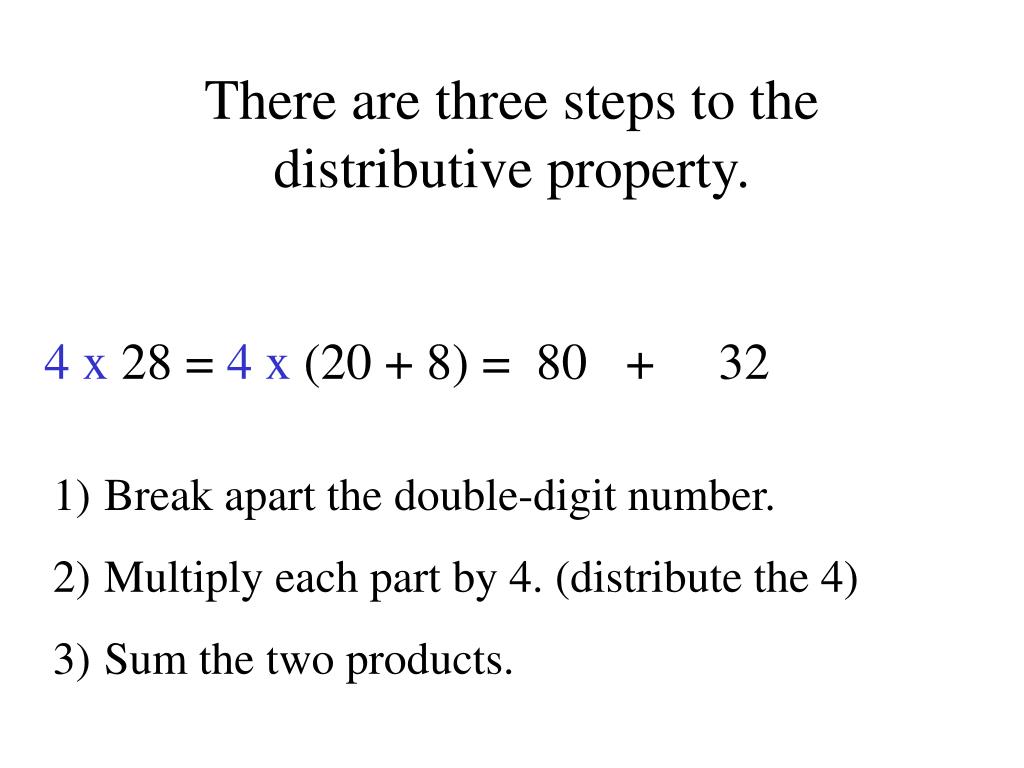 There are three steps to the distributive property.

4 x 28 = 4 x (20 + 8) = 80 + 32

1) Break apart the double-digit number.

2) Multiply each part by 4. (distribute the 4)

3) Sum the two products.